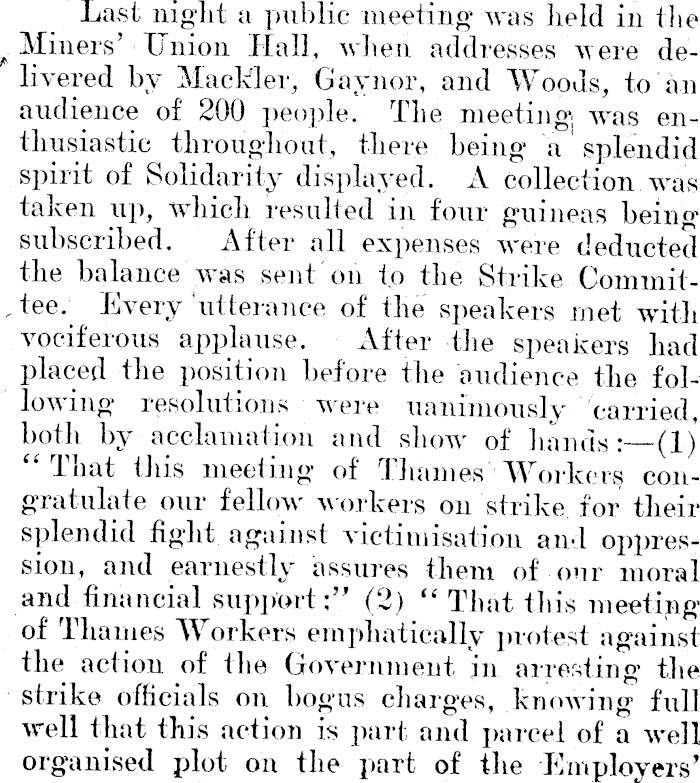 Last night a public meeting was held in the Miners' Union Hall, when addresses were delivered by Mackler, Gaynor, and Woods, to an audience of 200 people. The meeting was enthusiastic throughout, there being a splendid spirit of Solidarity displayed. A collection was taken up, which resulted in four guineas being subscribed. After all expenses were deducted the balance was sent on to the Strike Committee. Every utterance of the speakers met with vociferous applause. After the speakers had placed the position before the audience the following resolutions were uanimously carried, both by acclamation and show of hands:—(1) "That this meeting of Thames Workers congratulate our fellow workers on strike for their splendid fight against victimisation and oppression, and earnestly assures them of our moral and financial support;" (2) "That this meeting of Thames Workers emphatically protest against the action of the Government in arresting the strike officials on bogus charges, knowing full well that this action is part and parcel of a well organised plot on the part of the Employers'